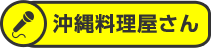 沖縄料理屋さん